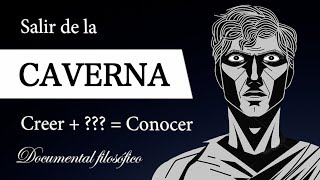 Salir de la

CAVERNA

Creer + ??? = Conocer

Documental filosófico